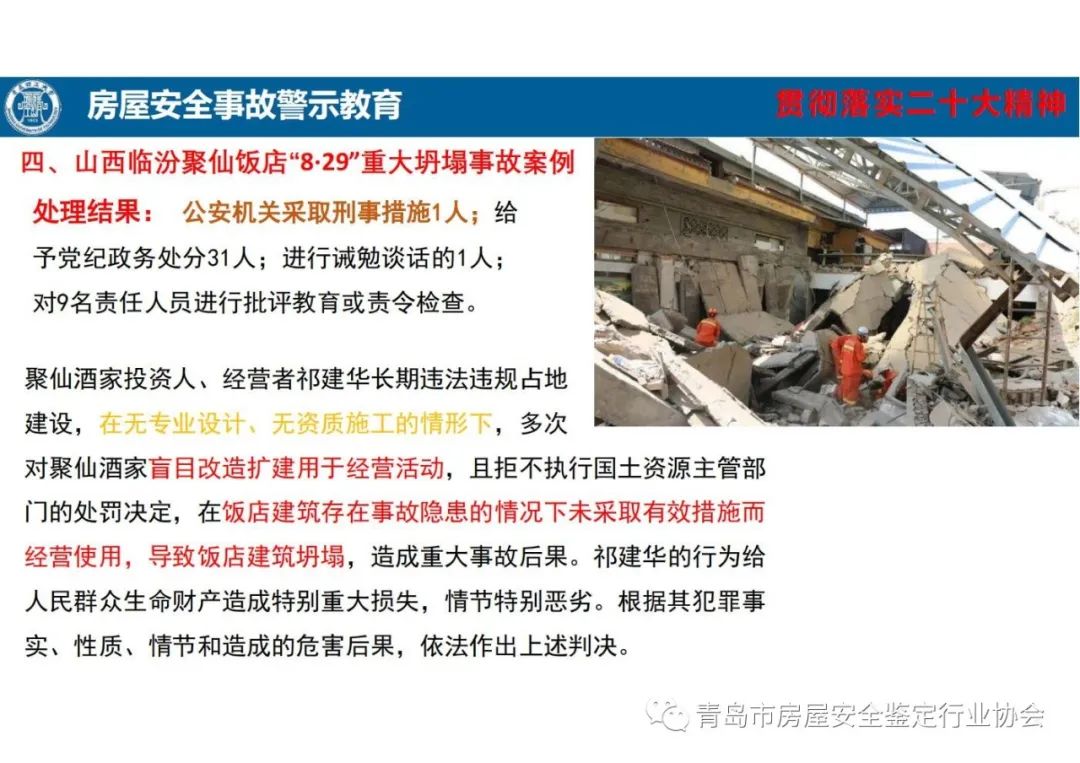 房屋安全事故警示教育

贯彻落实二十大精神

四、山西临汾聚仙饭店“8·29”重大坍塌事故案例

处理结果： 公安机关采取刑事措施1人；给予党纪政务处分31人；进行诫勉谈话的1人；对9名责任人员进行批评教育或责令检查。

聚仙酒家投资人、经营者祁建华长期违法违规占地建设，在无专业设计、无资质施工的情形下，多次对聚仙酒家盲目改造扩建用于经营活动，且拒不执行国土资源主管部门的处罚决定，在饭店建筑存在事故隐患的情况下未采取有效措施而经营使用，导致饭店建筑坍塌，造成重大事故后果。祁建华的行为给人民群众生命财产造成特别重大损失，情节特别恶劣。根据其犯罪事实、性质、情节和造成的危害后果，依法作出上述判决。

青岛市房屋安全鉴定行业协会